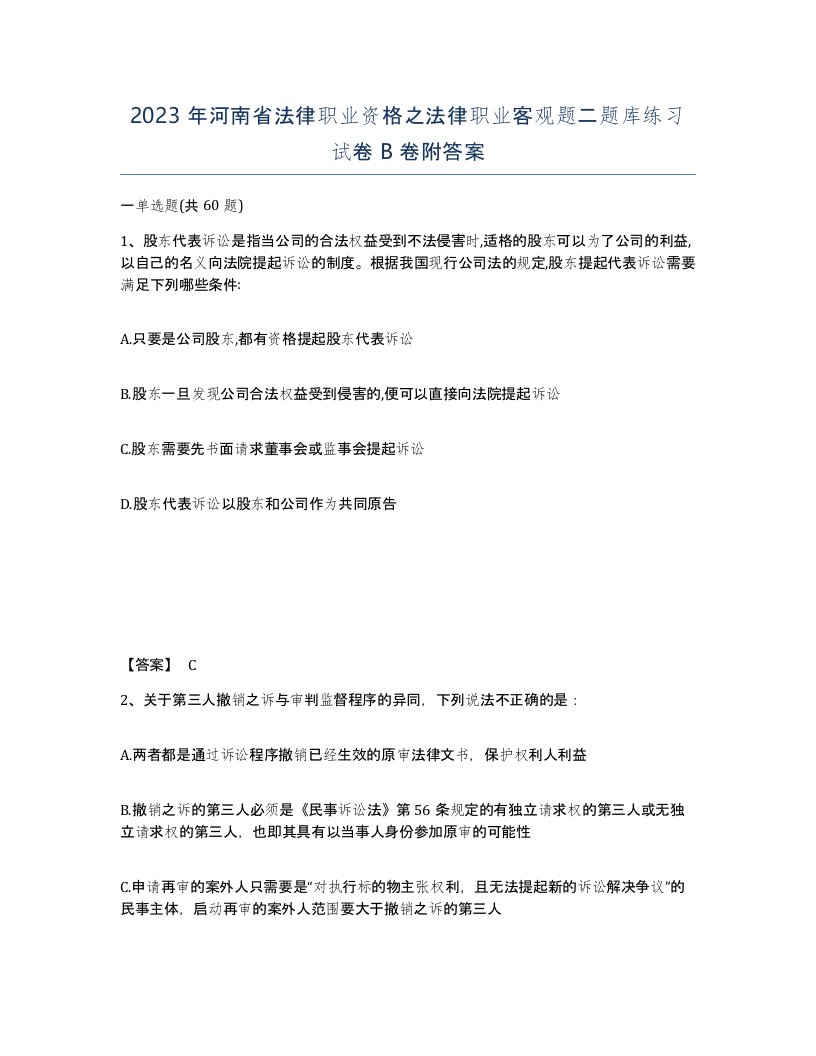 2023 年河南省法律职业资格之法律职业客观题二题库练习试卷 B 卷附答案

一单选题(共 60 题)

1、股东代表诉讼是指当公司的合法权益受到不法侵害时,适格的股东可以为了公司的利益,以自己的名义向法院提起诉讼的制度。根据我国现行公司法的规定,股东提起代表诉讼需要满足下列哪些条件:

A.只要是公司股东,都有资格提起股东代表诉讼

B.股东一旦发现公司合法权益受到侵害的,便可以直接向法院提起诉讼

C.股东需要先书面请求董事会或监事会提起诉讼

D.股东代表诉讼以股东和公司作为共同原告

【答案】 C

2、关于第三人撤销之诉与审判监督程序的异同，下列说法不正确的是：

A.两者都是通过诉讼程序撤销已经生效的原审法律文书，保护权利人利益

B.撤销之诉的第三人必须是《民事诉讼法》第 56 条规定的有独立请求权的第三人或无独立请求权的第三人，也即其具有以当事人身份参加原审的可能性

C.申请再审的案外人只需要是“对执行标的物主张权利，且无法提起新的诉讼解决争议”的民事主体，启动再审的案外人范围要大于撤销之诉的第三人